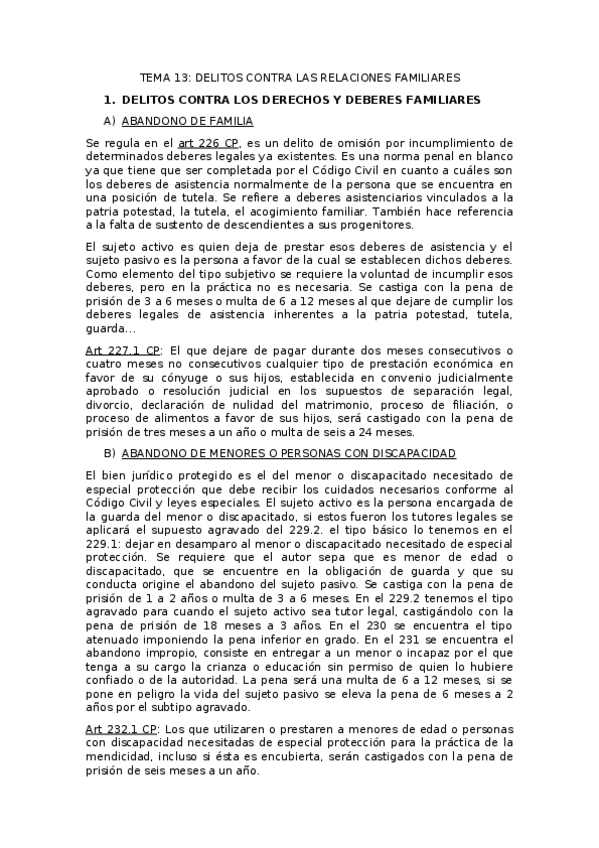 TEMA 13: DELITOS CONTRA LAS RELACIONES FAMILIARES

1. DELITOS CONTRA LOS DERECHOS Y DEBERES FAMILIARES

A) ABANDONO DE FAMILIA

Se regula en el art 226 CP, es un delito de omisión por incumplimiento de determinados deberes legales ya existentes. Es una norma penal en blanco ya que tiene que ser completada por el Código Civil en cuanto a cuáles son los deberes de asistencia normalmente de la persona que se encuentra en una posición de tutela. Se refiere a deberes asistenciarios vinculados a la patria potestad, la tutela, el acogimiento familiar. También hace referencia a la falta de sustento de descendientes a sus progenitores.

El sujeto activo es quien deja de prestar esos deberes de asistencia y el sujeto pasivo es la persona a favor de la cual se establecen dichos deberes. Como elemento del tipo subjetivo se requiere la voluntad de incumplir esos deberes, pero en la práctica no es necesaria. Se castiga con la pena de prisión de 3 a 6 meses o multa de 6 a 12 meses al que dejare de cumplir los deberes legales de asistencia inherentes a la patria potestad, tutela, guarda...

Art 227.1 CP: El que dejare de pagar durante dos meses consecutivos o cuatro meses no consecutivos cualquier tipo de prestación económica en favor de su cónyuge o sus hijos, establecida en convenio judicialmente aprobado o resolución judicial en los supuestos de separación legal, divorcio, declaración de nulidad del matrimonio, proceso de filiación, o proceso de alimentos a favor de sus hijos, será castigado con la pena de prisión de tres meses a un año o multa de seis a 24 meses.

B) ABANDONO DE MENORES O PERSONAS CON DISCAPACIDAD

El bien jurídico protegido es el del menor o discapacitado necesitado de especial protección que debe recibir los cuidados necesarios conforme al Código Civil y leyes especiales. El sujeto activo es la persona encargada de la guarda del menor o discapacitado, si estos fueron los tutores legales se aplicará el supuesto agravado del 229.2. el tipo básico lo tenemos en el 229.1: dejar en desamparo al menor o discapacitado necesitado de especial protección. Se requiere que el autor sepa que es menor de edad o discapacitado, que se encuentre en la obligación de guarda y que su conducta origine el abandono del sujeto pasivo. Se castiga con la pena de prisión de 1 a 2 años o multa de 3 a 6 meses. En el 229.2 tenemos el tipo agravado para cuando el sujeto activo sea tutor legal, castigándolo con la pena de prisión de 18 meses a 3 años. En el 230 se encuentra el tipo atenuado imponiendo la pena inferior en grado. En el 231 se encuentra el abandono impropio, consiste en entregar a un menor o incapaz por el que tenga a su cargo la crianza o educación sin permiso de quien lo hubiere confiado o de la autoridad. La pena será una multa de 6 a 12 meses, si se pone en peligro la vida del sujeto pasivo se eleva la pena de 6 meses a 2 años por el subtipo agravado.

Art 232.1 CP: Los que utilizaren o prestaren a menores de edad o personas con discapacidad necesitadas de especial protección para la práctica de la mendicidad, incluso si ésta es encubierta, serán castigados con la pena de prisión de seis meses a un año.